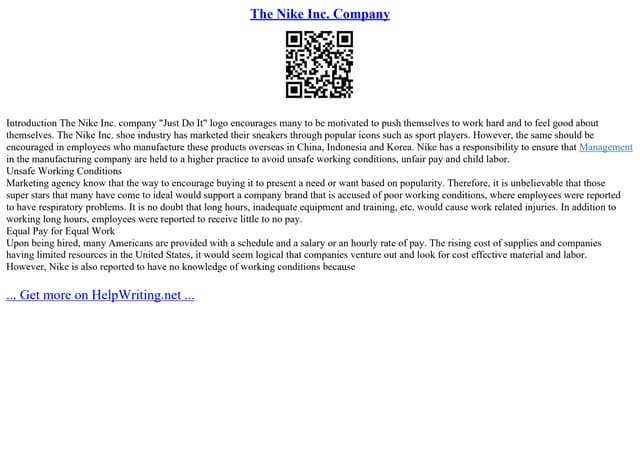 The Nike Inc. Company

Introduction The Nike Inc. company "Just Do It" logo encourages many to be motivated to push themselves to work hard and to feel good about themselves. The Nike Inc. shoe industry has marketed their sneakers through popular icons such as sport players. However, the same should be encouraged in employees who manufacture these products overseas in China, Indonesia and Korea. Nike has a responsibility to ensure that Management in the manufacturing company are held to a higher practice to avoid unsafe working conditions, unfair pay and child labor.
Unsafe Working Conditions
Marketing agency know that the way to encourage buying it to present a need or want based on popularity. Therefore, it is unbelievable that those super stars that many have come to ideal would support a company brand that is accused of poor working conditions, where employees were reported to have respiratory problems. It is no doubt that long hours, inadequate equipment and training, etc. would cause work related injuries. In addition to working long hours, employees were reported to receive little to no pay.
Equal Pay for Equal Work
Upon being hired, many Americans are provided with a schedule and a salary or an hourly rate of pay. The rising cost of supplies and companies having limited resources in the United States, it would seem logical that companies venture out and look for cost effective material and labor. However, Nike is also reported to have no knowledge of working conditions because

... Get more on HelpWriting.net ...